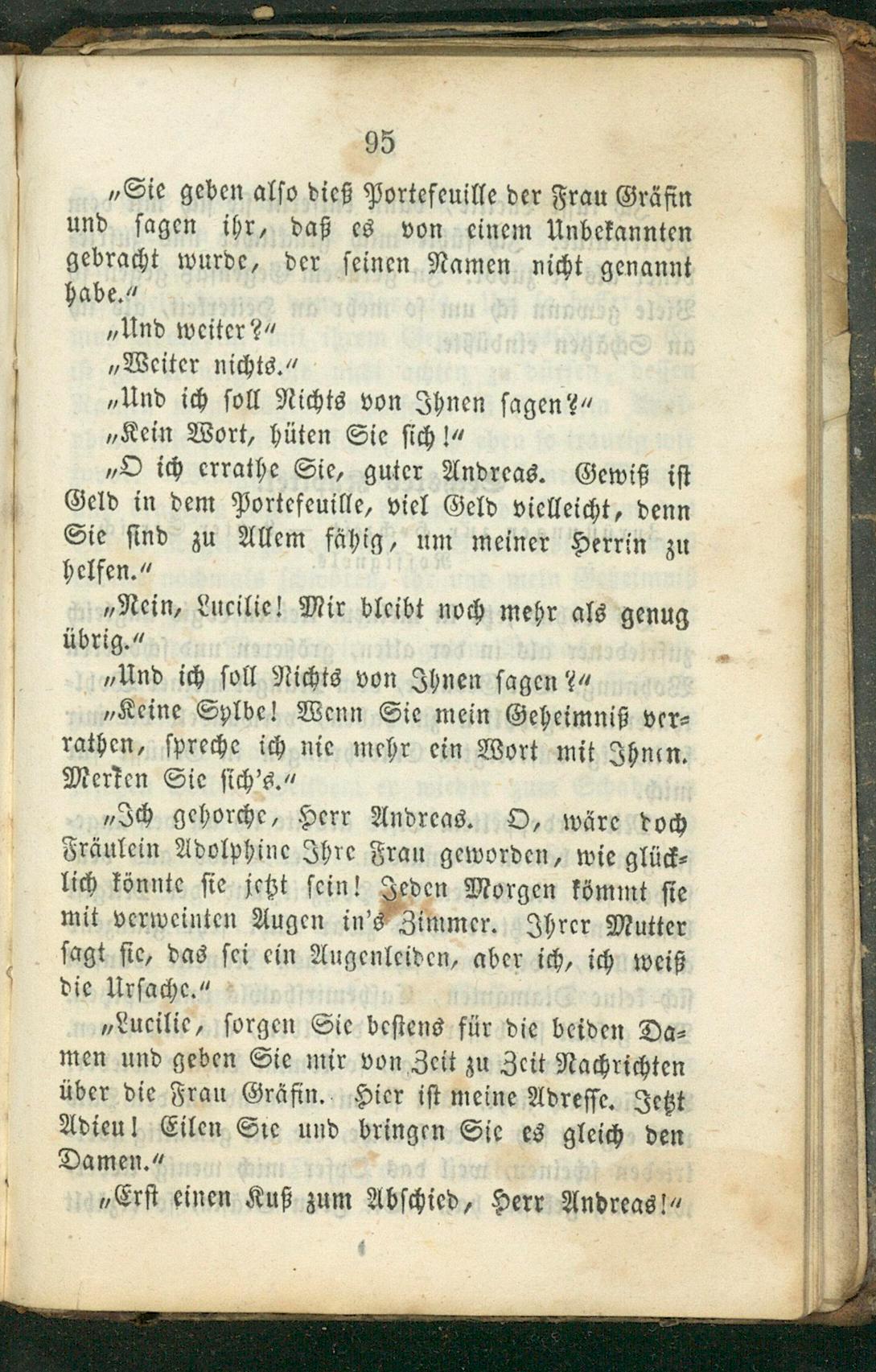 95

„Sie geben also dieß Portefeuille der Frau Gräfin und sagen ihr, daß es von einem Unbekannten gebracht wurde, der seinen Namen nicht genannt habe.“

„Und weiter?“

„Weiter nichts.“

„Und ich soll Nichts von Ihnen sagen?“

„Kein Wort, hüten Sie sich!“

„O ich errathe Sie, guter Andreas. Gewiß ist Geld in dem Portefeuille, viel Geld vielleicht, denn Sie sind zu Allem fähig, um meiner Herrin zu helfen.“

„Nein, Lucilie! Mir bleibt noch mehr als genug übrig.“

„Und ich soll Nichts von Ihnen sagen?“

„Keine Sylbe! Wenn Sie mein Geheimniß verrathen, spreche ich nie mehr ein Wort mit Ihnen. Merken Sie sich's.“

„Ich gehorche, Herr Andreas. O, wäre doch Fräulein Adolphine Ihre Frau geworden, wie glücklich könnte sie jetzt sein! Jeden Morgen kömmt sie mit verweinten Augen in's Zimmer. Ihrer Mutter sagt sie, das sei ein Augenleiden, aber ich, ich weiß die Ursache.“

„Lucilie, sorgen Sie bestens für die beiden Damen und geben Sie mir von Zeit zu Zeit Nachrichten über die Frau Gräfin. Hier ist meine Adresse. Jetzt Adieu! Eilen Sie und bringen Sie es gleich den Damen.“

„Erst einen Kuß zum Abschied, Herr Andreas!“